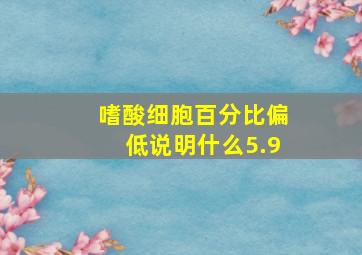 嗜酸细胞百分比偏低说明什么5.9